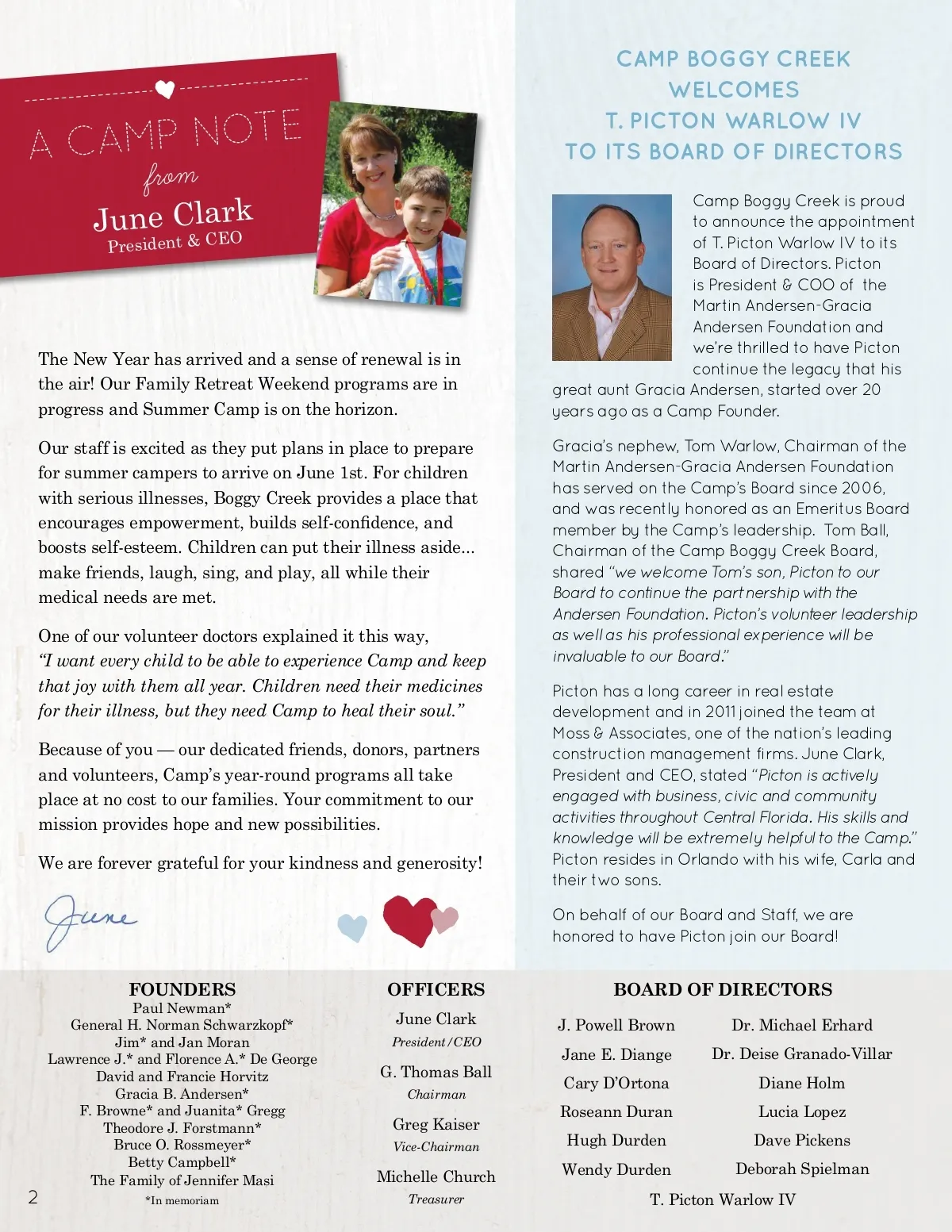 A CAMP NOTE
from
June Clark
President & CEO

The New Year has arrived and a sense of renewal is in the air! Our Family Retreat Weekend programs are in progress and Summer Camp is on the horizon.

Our staff is excited as they put plans in place to prepare for summer campers to arrive on June 1st. For children with serious illnesses, Boggy Creek provides a place that encourages empowerment, builds self-confidence, and boosts self-esteem. Children can put their illness aside... make friends, laugh, sing, and play, all while their medical needs are met.

One of our volunteer doctors explained it this way, "I want every child to be able to experience Camp and keep that joy with them all year. Children need their medicines for their illness, but they need Camp to heal their soul."

Because of you — our dedicated friends, donors, partners and volunteers, Camp's year-round programs all take place at no cost to our families. Your commitment to our mission provides hope and new possibilities.

We are forever grateful for your kindness and generosity!

June

CAMP BOGGY CREEK WELCOMES T. PICTON WARLOW IV TO ITS BOARD OF DIRECTORS

Camp Boggy Creek is proud to announce the appointment of T. Picton Warlow IV to its Board of Directors. Picton is President & COO of the Martin Andersen-Gracia Andersen Foundation and we're thrilled to have Picton continue the legacy that his great aunt Gracia Andersen, started over 20 years ago as a Camp Founder.

Gracia's nephew, Tom Warlow, Chairman of the Martin Andersen-Gracia Andersen Foundation has served on the Camp's Board since 2006, and was recently honored as an Emeritus Board member by the Camp's leadership. Tom Ball, Chairman of the Camp Boggy Creek Board, shared "we welcome Tom's son, Picton to our Board to continue the partnership with the Andersen Foundation. Picton's volunteer leadership as well as his professional experience will be invaluable to our Board."

Picton has a long career in real estate development and in 2011 joined the team at Moss & Associates, one of the nation's leading construction management firms. June Clark, President and CEO, stated "Picton is actively engaged with business, civic and community activities throughout Central Florida. His skills and knowledge will be extremely helpful to the Camp." Picton resides in Orlando with his wife, Carla and their two sons.

On behalf of our Board and Staff, we are honored to have Picton join our Board!

FOUNDERS
Paul Newman*
General H. Norman Schwarzkopf*
Jim* and Jan Moran
Lawrence J.* and Florence A.* De George
David and Francie Horvitz
Gracia B. Andersen*
F. Browne* and Juanita* Gregg
Theodore J. Forstmann*
Bruce O. Rossmeyer*
Betty Campbell*
The Family of Jennifer Masi
*In memoriam

OFFICERS
June Clark
President/CEO
G. Thomas Ball
Chairman
Greg Kaiser
Vice-Chairman
Michelle Church
Treasurer

BOARD OF DIRECTORS
J. Powell Brown
Jane E. Diange
Cary D'Ortona
Roseann Duran
Hugh Durden
Wendy Durden
Dr. Michael Erhard
Dr. Deise Granado-Villar
Diane Holm
Lucia Lopez
Dave Pickens
Deborah Spielman
T. Picton Warlow IV

2